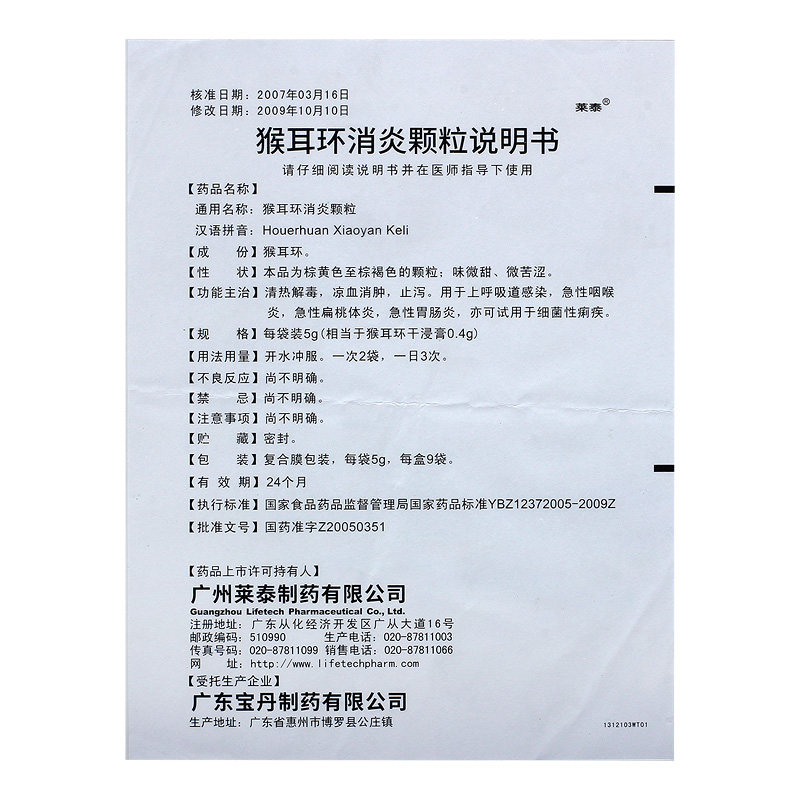 核准日期：2007年03月16日
修改日期：2009年10月10日

莱泰®

猴耳环消炎颗粒说明书

请仔细阅读说明书并在医师指导下使用

【药品名称】
通用名称：猴耳环消炎颗粒
汉语拼音：Houerhuan Xiaoyan Keli

【成　　份】猴耳环。

【性　　状】本品为棕黄色至棕褐色的颗粒；味微甜、微苦涩。

【功能主治】清热解毒，凉血消肿，止泻。用于上呼吸道感染，急性咽喉炎，急性扁桃体炎，急性胃肠炎，亦可试用于细菌性痢疾。

【规　　格】每袋装5g（相当于猴耳环干浸膏0.4g）

【用法用量】开水冲服。一次2袋，一日3次。

【不良反应】尚不明确。

【禁　　忌】尚不明确。

【注意事项】尚不明确。

【贮　　藏】密封。

【包　　装】复合膜包装，每袋5g，每盒9袋。

【有 效 期】24个月

【执行标准】国家食品药品监督管理局国家药品标准YBZ12372005-2009Z

【批准文号】国药准字Z20050351

【药品上市许可持有人】
广州莱泰制药有限公司
Guangzhou Lifetech Pharmaceutical Co., Ltd.
注册地址：广东从化经济开发区广从大道16号
邮政编码：510990　生产电话：020-87811003
传真号码：020-87811099　销售电话：020-87811066
网　　址：http://www.lifetechpharm.com

【受托生产企业】
广东宝丹制药有限公司
生产地址：广东省惠州市博罗县公庄镇

1312103WT01